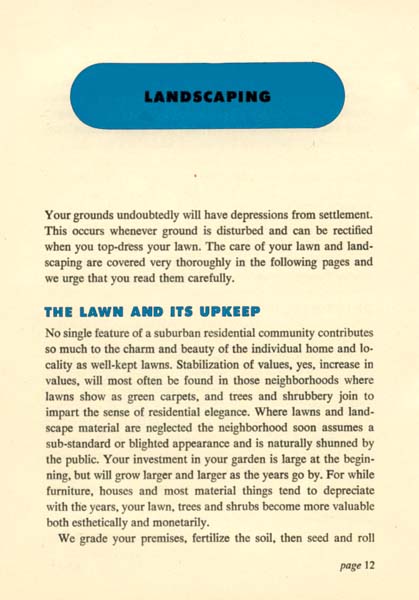 LANDSCAPING

Your grounds undoubtedly will have depressions from settlement. This occurs whenever ground is disturbed and can be rectified when you top-dress your lawn. The care of your lawn and landscaping are covered very thoroughly in the following pages and we urge that you read them carefully.

THE LAWN AND ITS UPKEEP

No single feature of a suburban residential community contributes so much to the charm and beauty of the individual home and locality as well-kept lawns. Stabilization of values, yes, increase in values, will most often be found in those neighborhoods where lawns show as green carpets, and trees and shrubbery join to impart the sense of residential elegance. Where lawns and landscape material are neglected the neighborhood soon assumes a sub-standard or blighted appearance and is naturally shunned by the public. Your investment in your garden is large at the beginning, but will grow larger and larger as the years go by. For while furniture, houses and most material things tend to depreciate with the years, your lawn, trees and shrubs become more valuable both esthetically and monetarily.

We grade your premises, fertilize the soil, then seed and roll

page 12